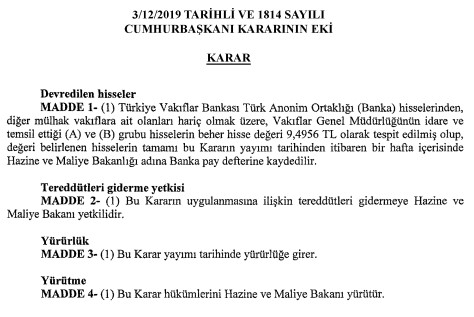 3/12/2019 TARİHLİ VE 1814 SAYILI
CUMHURBAŞKANI KARARININ EKİ

KARAR

Devredilen hisseler
MADDE 1- (1) Türkiye Vakıflar Bankası Türk Anonim Ortaklığı (Banka) hisselerinden, diğer mülhak vakıflara ait olanları hariç olmak üzere, Vakıflar Genel Müdürlüğünün idare ve temsil ettiği (A) ve (B) grubu hisselerin beher hisse değeri 9,4956 TL olarak tespit edilmiş olup, değeri belirlenen hisselerin tamamı bu Kararın yayımı tarihinden itibaren bir hafta içerisinde Hazine ve Maliye Bakanlığı adına Banka pay defterine kaydedilir.

Tereddütleri giderme yetkisi
MADDE 2- (1) Bu Kararın uygulanmasına ilişkin tereddütleri gidermeye Hazine ve Maliye Bakanı yetkilidir.

Yürürlük
MADDE 3- (1) Bu Karar yayımı tarihinde yürürlüğe girer.

Yürütme
MADDE 4- (1) Bu Karar hükümlerini Hazine ve Maliye Bakanı yürütür.